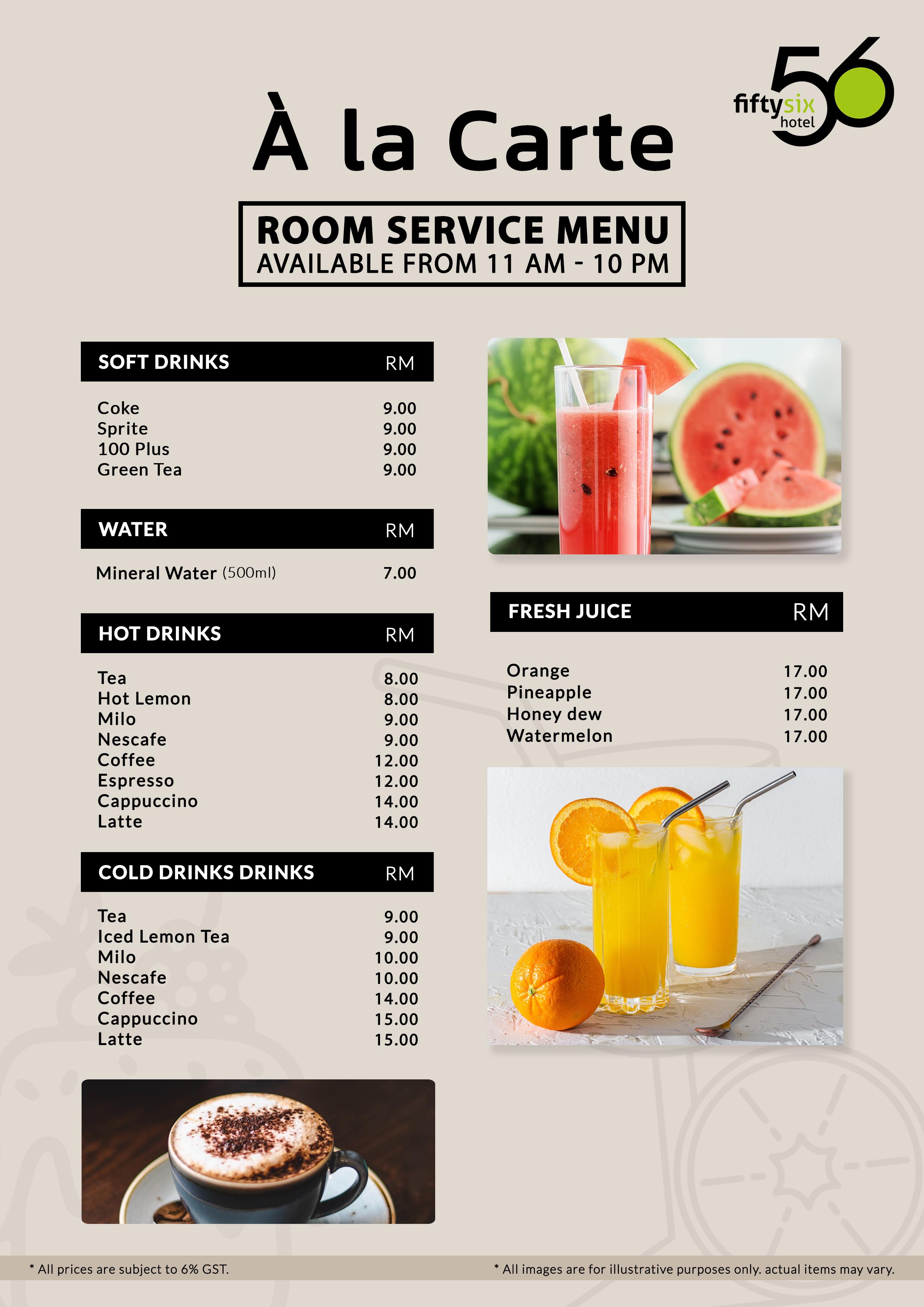 fiftysix hotel 56

À la Carte

ROOM SERVICE MENU
AVAILABLE FROM 11 AM - 10 PM

| SOFT DRINKS | RM |
|---|---|
| Coke | 9.00 |
| Sprite | 9.00 |
| 100 Plus | 9.00 |
| Green Tea | 9.00 |

| WATER | RM |
|---|---|
| Mineral Water (500ml) | 7.00 |

| HOT DRINKS | RM |
|---|---|
| Tea | 8.00 |
| Hot Lemon | 8.00 |
| Milo | 9.00 |
| Nescafe | 9.00 |
| Coffee | 12.00 |
| Espresso | 12.00 |
| Cappuccino | 14.00 |
| Latte | 14.00 |

| COLD DRINKS DRINKS | RM |
|---|---|
| Tea | 9.00 |
| Iced Lemon Tea | 9.00 |
| Milo | 10.00 |
| Nescafe | 10.00 |
| Coffee | 14.00 |
| Cappuccino | 15.00 |
| Latte | 15.00 |

| FRESH JUICE | RM |
|---|---|
| Orange | 17.00 |
| Pineapple | 17.00 |
| Honey dew | 17.00 |
| Watermelon | 17.00 |

* All prices are subject to 6% GST.

* All images are for illustrative purposes only. actual items may vary.